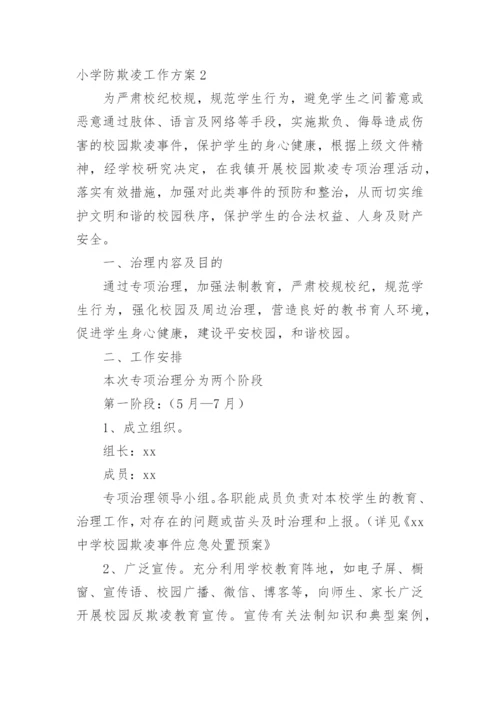 小学防欺凌工作方案2

为严肃校纪校规，规范学生行为，避免学生之间蓄意或恶意通过肢体、语言及网络等手段，实施欺负、侮辱造成伤害的校园欺凌事件，保护学生的身心健康，根据上级文件精神，经学校研究决定，在我镇开展校园欺凌专项治理活动，落实有效措施，加强对此类事件的预防和整治，从而切实维护文明和谐的校园秩序，保护学生的合法权益、人身及财产安全。

一、治理内容及目的

通过专项治理，加强法制教育，严肃校规校纪，规范学生行为，强化校园及周边治理，营造良好的教书育人环境，促进学生身心健康，建设平安校园，和谐校园。

二、工作安排

本次专项治理分为两个阶段

第一阶段：（5月—7月）

1、成立组织。

组长：xx

成员：xx

专项治理领导小组。各职能成员负责对本校学生的教育、治理工作，对存在的问题或苗头及时治理和上报。（详见《xx中学校园欺凌事件应急处置预案》

2、广泛宣传。充分利用学校教育阵地，如电子屏、橱窗、宣传语、校园广播、微信、博客等，向师生、家长广泛开展校园反欺凌教育宣传。宣传有关法制知识和典型案例，